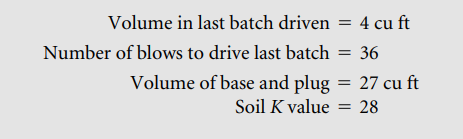 Volume in last batch driven = 4 cu ft

Number of blows to drive last batch = 36

Volume of base and plug = 27 cu ft

Soil $K$ value = 28